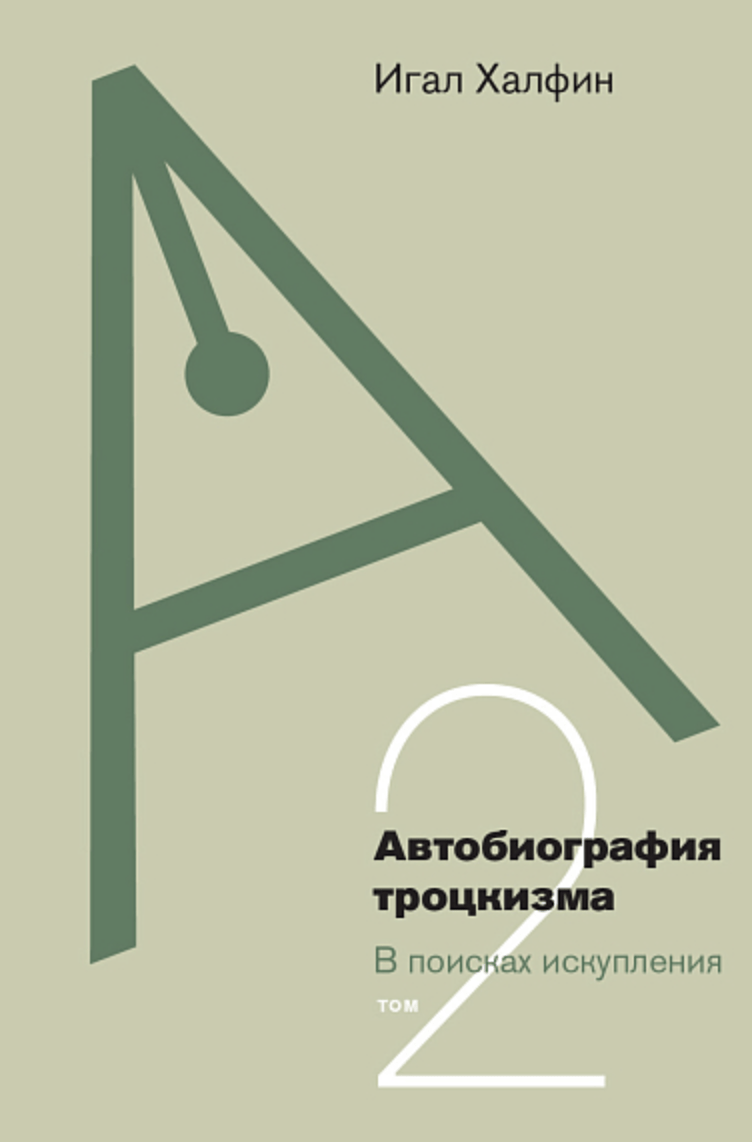 Игал Халфин

Автобиография троцкизма

В поисках искупления

том 2